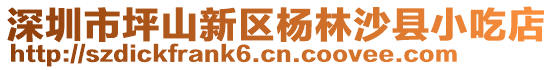 深圳市坪山新区杨林沙县小吃店
http://szdickfrank6.cn.coovee.com